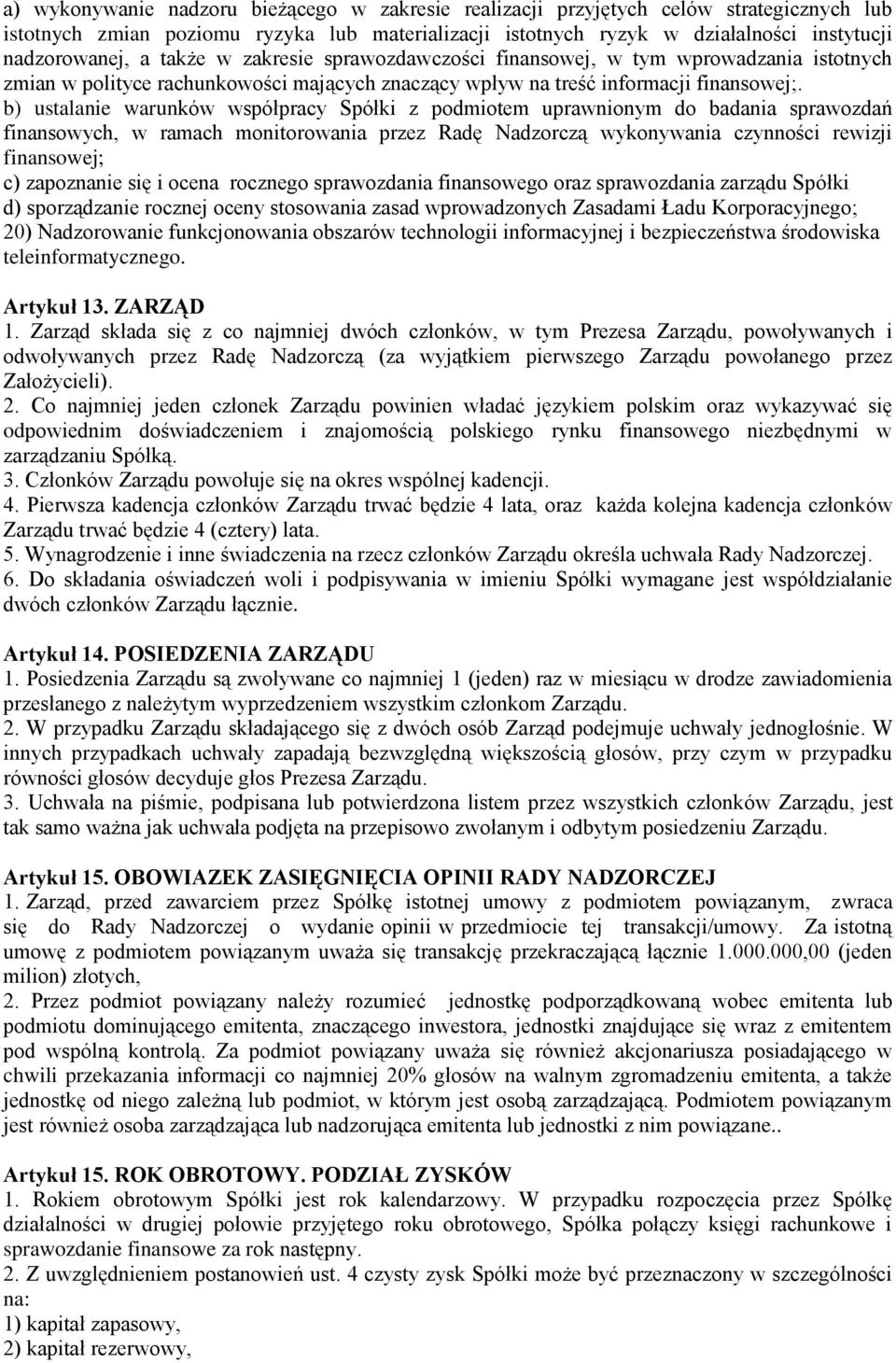 a) wykonywanie nadzoru bieżącego w zakresie realizacji przyjętych celów strategicznych lub istotnych zmian poziomu ryzyka lub materializacji istotnych ryzyk w działalności instytucji nadzorowanej, a także w zakresie sprawozdawczości finansowej, w tym wprowadzania istotnych zmian w polityce rachunkowości mających znaczący wpływ na treść informacji finansowej;. b) ustalanie warunków współpracy Spółki z podmiotem uprawnionym do badania sprawozdań finansowych, w ramach monitorowania przez Radę Nadzorczą wykonywania czynności rewizji finansowej;
c) zapoznanie się i ocena rocznego sprawozdania finansowego oraz sprawozdania zarządu Spółki
d) sporządzanie rocznej oceny stosowania zasad wprowadzonych Zasadami Ładu Korporacyjnego;
20) Nadzorowanie funkcjonowania obszarów technologii informacyjnej i bezpieczeństwa środowiska teleinformatycznego.

Artykuł 13. ZARZĄD
1. Zarząd składa się z co najmniej dwóch członków, w tym Prezesa Zarządu, powoływanych i odwoływanych przez Radę Nadzorczą (za wyjątkiem pierwszego Zarządu powołanego przez Założycieli).
2. Co najmniej jeden członek Zarządu powinien władać językiem polskim oraz wykazywać się odpowiednim doświadczeniem i znajomością polskiego rynku finansowego niezbędnymi w zarządzaniu Spółką.
3. Członków Zarządu powołuje się na okres wspólnej kadencji.
4. Pierwsza kadencja członków Zarządu trwać będzie 4 lata, oraz każda kolejna kadencja członków Zarządu trwać będzie 4 (cztery) lata.
5. Wynagrodzenie i inne świadczenia na rzecz członków Zarządu określa uchwała Rady Nadzorczej.
6. Do składania oświadczeń woli i podpisywania w imieniu Spółki wymagane jest współdziałanie dwóch członków Zarządu łącznie.

Artykuł 14. POSIEDZENIA ZARZĄDU
1. Posiedzenia Zarządu są zwoływane co najmniej 1 (jeden) raz w miesiącu w drodze zawiadomienia przesłanego z należytym wyprzedzeniem wszystkim członkom Zarządu.
2. W przypadku Zarządu składającego się z dwóch osób Zarząd podejmuje uchwały jednogłośnie. W innych przypadkach uchwały zapadają bezwzględną większością głosów, przy czym w przypadku równości głosów decyduje głos Prezesa Zarządu.
3. Uchwała na piśmie, podpisana lub potwierdzona listem przez wszystkich członków Zarządu, jest tak samo ważna jak uchwała podjęta na przepisowo zwołanym i odbytym posiedzeniu Zarządu.

Artykuł 15. OBOWIAZEK ZASIĘGNIĘCIA OPINII RADY NADZORCZEJ
1. Zarząd, przed zawarciem przez Spółkę istotnej umowy z podmiotem powiązanym, zwraca się do Rady Nadzorczej o wydanie opinii w przedmiocie tej transakcji/umowy. Za istotną umowę z podmiotem powiązanym uważa się transakcję przekraczającą łącznie 1.000.000,00 (jeden milion) złotych,
2. Przez podmiot powiązany należy rozumieć jednostkę podporządkowaną wobec emitenta lub podmiotu dominującego emitenta, znaczącego inwestora, jednostki znajdujące się wraz z emitentem pod wspólną kontrolą. Za podmiot powiązany uważa się również akcjonariusza posiadającego w chwili przekazania informacji co najmniej 20% głosów na walnym zgromadzeniu emitenta, a także jednostkę od niego zależną lub podmiot, w którym jest osobą zarządzającą. Podmiotem powiązanym jest również osoba zarządzająca lub nadzorująca emitenta lub jednostki z nim powiązane..

Artykuł 15. ROK OBROTOWY. PODZIAŁ ZYSKÓW
1. Rokiem obrotowym Spółki jest rok kalendarzowy. W przypadku rozpoczęcia przez Spółkę działalności w drugiej połowie przyjętego roku obrotowego, Spółka połączy księgi rachunkowe i sprawozdanie finansowe za rok następny.
2. Z uwzględnieniem postanowień ust. 4 czysty zysk Spółki może być przeznaczony w szczególności na:
1) kapitał zapasowy,
2) kapitał rezerwowy,